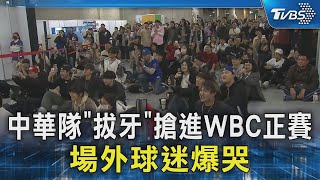 TVBS

中華隊"拔牙"搶進WBC正賽
場外球迷爆哭